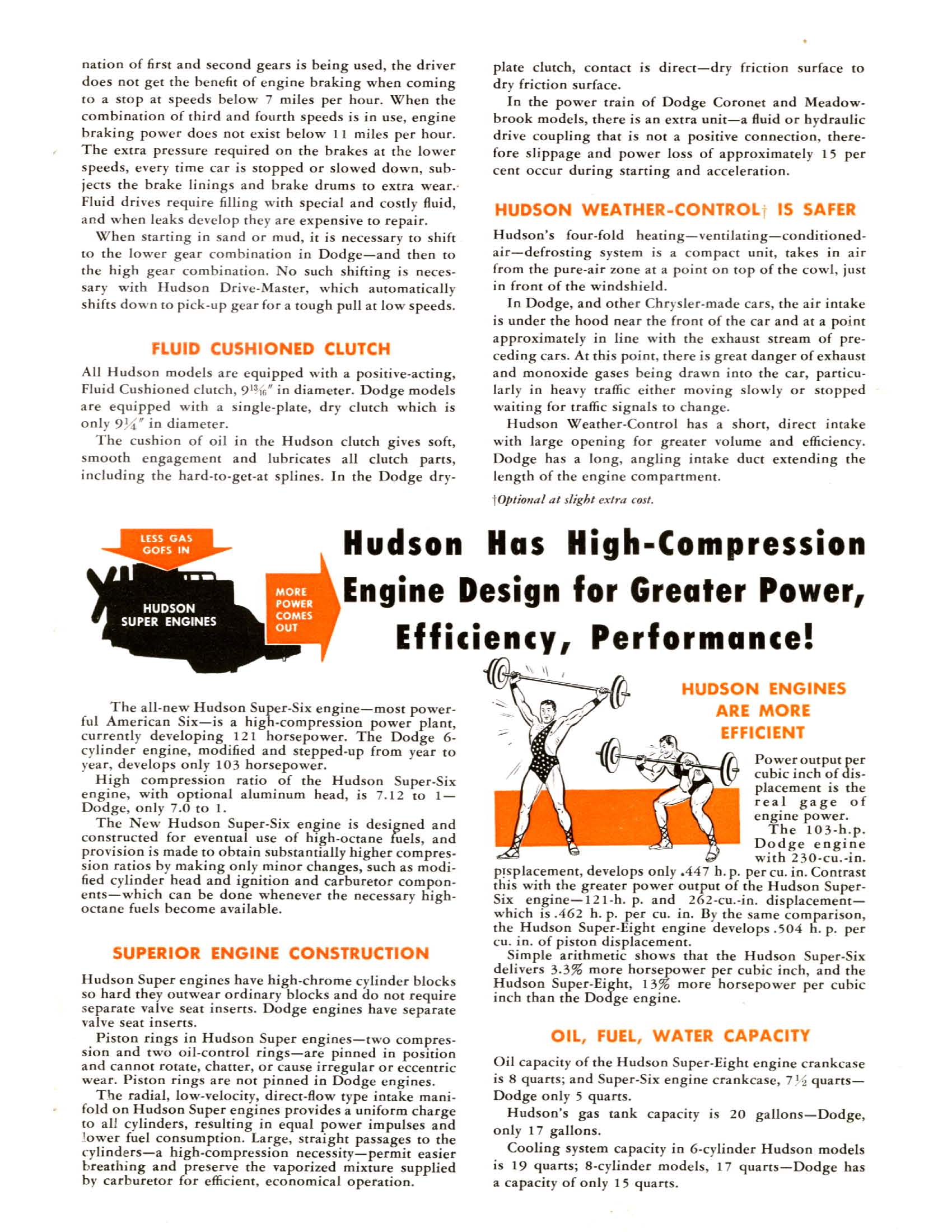 nation of first and second gears is being used, the driver does not get the benefit of engine braking when coming to a stop at speeds below 7 miles per hour. When the combination of third and fourth speeds is in use, engine braking power does not exist below 11 miles per hour. The extra pressure required on the brakes at the lower speeds, every time car is stopped or slowed down, subjects the brake linings and brake drums to extra wear. Fluid drives require filling with special and costly fluid, and when leaks develop they are expensive to repair.

When starting in sand or mud, it is necessary to shift to the lower gear combination in Dodge—and then to the high gear combination. No such shifting is necessary with Hudson Drive-Master, which automatically shifts down to pick-up gear for a tough pull at low speeds.

FLUID CUSHIONED CLUTCH

All Hudson models are equipped with a positive-acting, Fluid Cushioned clutch, $9\frac{13}{16}''$ in diameter. Dodge models are equipped with a single-plate, dry clutch which is only $9\frac{1}{4}''$ in diameter.

The cushion of oil in the Hudson clutch gives soft, smooth engagement and lubricates all clutch parts, including the hard-to-get-at splines. In the Dodge dry-plate clutch, contact is direct—dry friction surface to dry friction surface.

In the power train of Dodge Coronet and Meadowbrook models, there is an extra unit—a fluid or hydraulic drive coupling that is not a positive connection, therefore slippage and power loss of approximately 15 per cent occur during starting and acceleration.

HUDSON WEATHER-CONTROL† IS SAFER

Hudson's four-fold heating—ventilating—conditioned-air—defrosting system is a compact unit, takes in air from the pure-air zone at a point on top of the cowl, just in front of the windshield.

In Dodge, and other Chrysler-made cars, the air intake is under the hood near the front of the car and at a point approximately in line with the exhaust stream of preceding cars. At this point, there is great danger of exhaust and monoxide gases being drawn into the car, particularly in heavy traffic either moving slowly or stopped waiting for traffic signals to change.

Hudson Weather-Control has a short, direct intake with large opening for greater volume and efficiency. Dodge has a long, angling intake duct extending the length of the engine compartment.

†Optional at slight extra cost.

LESS GAS GOES IN

HUDSON SUPER ENGINES

MORE POWER COMES OUT

Hudson Has High-Compression Engine Design for Greater Power, Efficiency, Performance!

The all-new Hudson Super-Six engine—most powerful American Six—is a high-compression power plant, currently developing 121 horsepower. The Dodge 6-cylinder engine, modified and stepped-up from year to year, develops only 103 horsepower.

High compression ratio of the Hudson Super-Six engine, with optional aluminum head, is 7.12 to 1—Dodge, only 7.0 to 1.

The New Hudson Super-Six engine is designed and constructed for eventual use of high-octane fuels, and provision is made to obtain substantially higher compression ratios by making only minor changes, such as modified cylinder head and ignition and carburetor components—which can be done whenever the necessary high-octane fuels become available.

SUPERIOR ENGINE CONSTRUCTION

Hudson Super engines have high-chrome cylinder blocks so hard they outwear ordinary blocks and do not require separate valve seat inserts. Dodge engines have separate valve seat inserts.

Piston rings in Hudson Super engines—two compression and two oil-control rings—are pinned in position and cannot rotate, chatter, or cause irregular or eccentric wear. Piston rings are not pinned in Dodge engines.

The radial, low-velocity, direct-flow type intake manifold on Hudson Super engines provides a uniform charge to all cylinders, resulting in equal power impulses and lower fuel consumption. Large, straight passages to the cylinders—a high-compression necessity—permit easier breathing and preserve the vaporized mixture supplied by carburetor for efficient, economical operation.

HUDSON ENGINES ARE MORE EFFICIENT

Power output per cubic inch of displacement is the real gage of engine power.

The 103-h.p. Dodge engine with 230-cu.-in. pisplacement, develops only .447 h. p. per cu. in. Contrast this with the greater power output of the Hudson Super-Six engine—121-h. p. and 262-cu.-in. displacement—which is .462 h. p. per cu. in. By the same comparison, the Hudson Super-Eight engine develops .504 h. p. per cu. in. of piston displacement.

Simple arithmetic shows that the Hudson Super-Six delivers 3.3% more horsepower per cubic inch, and the Hudson Super-Eight, 13% more horsepower per cubic inch than the Dodge engine.

OIL, FUEL, WATER CAPACITY

Oil capacity of the Hudson Super-Eight engine crankcase is 8 quarts; and Super-Six engine crankcase, $7\frac{1}{2}$ quarts—Dodge only 5 quarts.

Hudson's gas tank capacity is 20 gallons—Dodge, only 17 gallons.

Cooling system capacity in 6-cylinder Hudson models is 19 quarts; 8-cylinder models, 17 quarts—Dodge has a capacity of only 15 quarts.